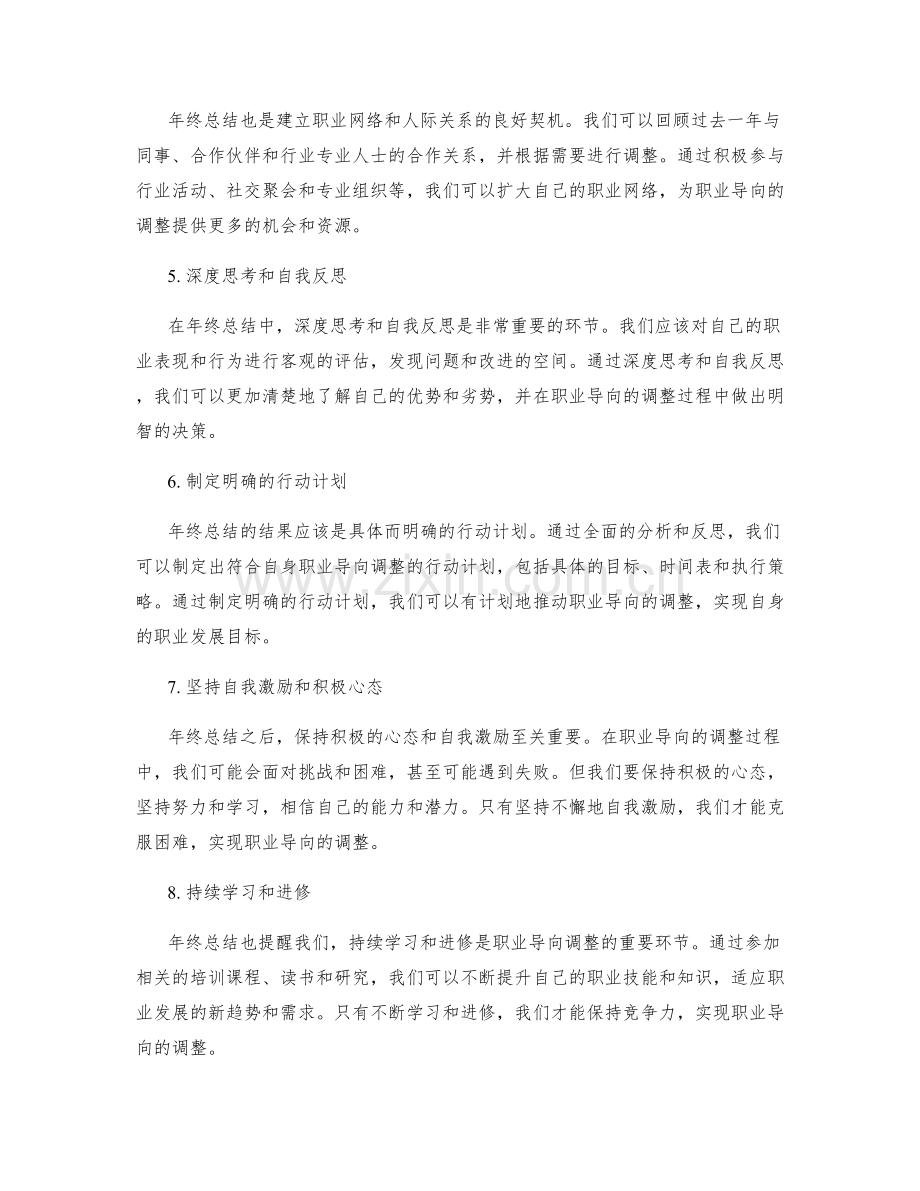 年终总结也是建立职业网络和人际关系的良好契机。我们可以回顾过去一年与同事、合作伙伴和行业专业人士的合作关系，并根据需要进行调整。通过积极参与行业活动、社交聚会和专业组织等，我们可以扩大自己的职业网络，为职业导向的调整提供更多的机会和资源。

5.深度思考和自我反思

在年终总结中，深度思考和自我反思是非常重要的环节。我们应该对自己的职业表现和行为进行客观的评估，发现问题和改进的空间。通过深度思考和自我反思，我们可以更加清楚地了解自己的优势和劣势，并在职业导向的调整过程中做出明智的决策。

6.制定明确的行动计划

年终总结的结果应该是具体而明确的行动计划。通过全面的分析和反思，我们可以制定出符合自身职业导向调整的行动计划，包括具体的目标、时间表和执行策略。通过制定明确的行动计划，我们可以有计划地推动职业导向的调整，实现自身的职业发展目标。

7.坚持自我激励和积极心态

年终总结之后，保持积极的心态和自我激励至关重要。在职业导向的调整过程中，我们可能会面对挑战和困难，甚至可能遇到失败。但我们要保持积极的心态，坚持努力和学习，相信自己的能力和潜力。只有坚持不懈地自我激励，我们才能克服困难，实现职业导向的调整。

8.持续学习和进修

年终总结也提醒我们，持续学习和进修是职业导向调整的重要环节。通过参加相关的培训课程、读书和研究，我们可以不断提升自己的职业技能和知识，适应职业发展的新趋势和需求。只有不断学习和进修，我们才能保持竞争力，实现职业导向的调整。

www.zixin.com.cn